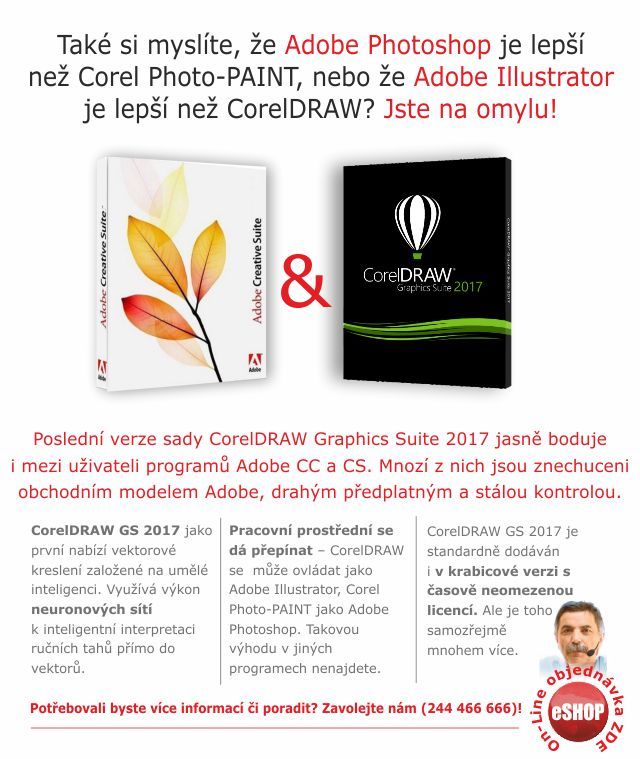 Také si myslíte, že Adobe Photoshop je lepší než Corel Photo-PAINT, nebo že Adobe Illustrator je lepší než CorelDRAW? Jste na omylu!

Adobe Creative Suite

Adobe Creative Suite

Adobe

&

CorelDRAW Graphics Suite 2017

Poslední verze sady CorelDRAW Graphics Suite 2017 jasně boduje i mezi uživateli programů Adobe CC a CS. Mnozí z nich jsou znechuceni obchodním modelem Adobe, drahým předplatným a stálou kontrolou.

CorelDRAW GS 2017 jako první nabízí vektorové kreslení založené na umělé inteligenci. Využívá výkon neuronových sítí k inteligentní interpretaci ručních tahů přímo do vektorů.

Pracovní prostřední se dá přepínat – CorelDRAW se může ovládat jako Adobe Illustrator, Corel Photo-PAINT jako Adobe Photoshop. Takovou výhodu v jiných programech nenajdete.

CorelDRAW GS 2017 je standardně dodáván i v krabicové verzi s časově neomezenou licencí. Ale je toho samozřejmě mnohem více.

Potřebovali byste více informací či poradit? Zavolejte nám (244 466 666)!

On-Line objednávka ZDE

eSHOP